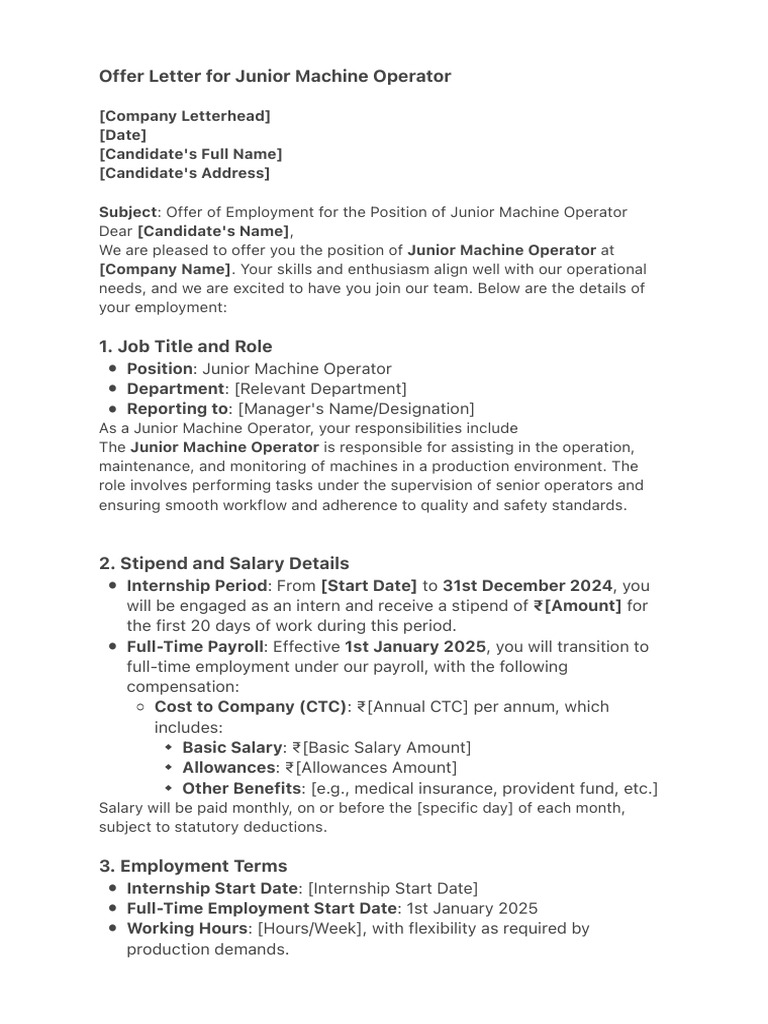 Offer Letter for Junior Machine Operator

[Company Letterhead]
[Date]
[Candidate's Full Name]
[Candidate's Address]

Subject: Offer of Employment for the Position of Junior Machine Operator
Dear [Candidate's Name],
We are pleased to offer you the position of Junior Machine Operator at [Company Name]. Your skills and enthusiasm align well with our operational needs, and we are excited to have you join our team. Below are the details of your employment:

1. Job Title and Role

- Position: Junior Machine Operator
- Department: [Relevant Department]
- Reporting to: [Manager's Name/Designation]

As a Junior Machine Operator, your responsibilities include
The Junior Machine Operator is responsible for assisting in the operation, maintenance, and monitoring of machines in a production environment. The role involves performing tasks under the supervision of senior operators and ensuring smooth workflow and adherence to quality and safety standards.

2. Stipend and Salary Details

- Internship Period: From [Start Date] to 31st December 2024, you will be engaged as an intern and receive a stipend of ₹[Amount] for the first 20 days of work during this period.
- Full-Time Payroll: Effective 1st January 2025, you will transition to full-time employment under our payroll, with the following compensation:
  - Cost to Company (CTC): ₹[Annual CTC] per annum, which includes:
    - Basic Salary: ₹[Basic Salary Amount]
    - Allowances: ₹[Allowances Amount]
    - Other Benefits: [e.g., medical insurance, provident fund, etc.]

Salary will be paid monthly, on or before the [specific day] of each month, subject to statutory deductions.

3. Employment Terms

- Internship Start Date: [Internship Start Date]
- Full-Time Employment Start Date: 1st January 2025
- Working Hours: [Hours/Week], with flexibility as required by production demands.